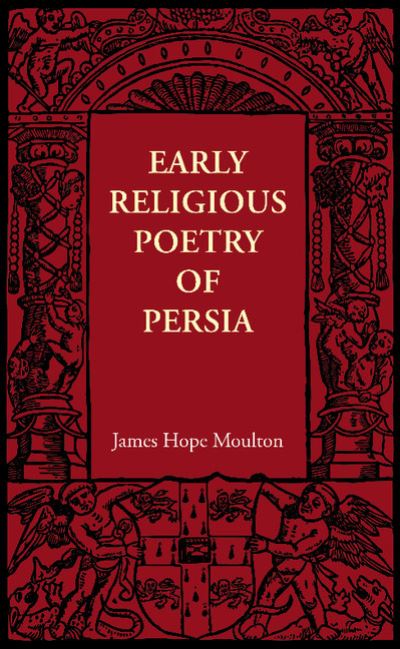 EARLY RELIGIOUS POETRY OF PERSIA

James Hope Moulton